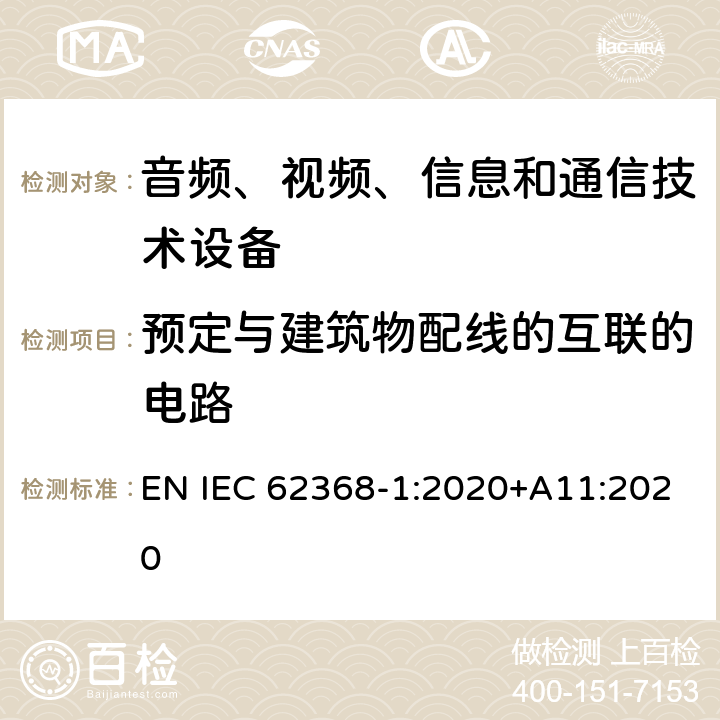 MA CNAS ilac-MRA

检测对象： 音频、视频、信息和通信技术设备

检测项目： 预定与建筑物配线的互联的电路

检测标准： EN IEC 62368-1:2020+A11:2020

百检 Baijiantest.com

做检测 上百检
400-151-7153